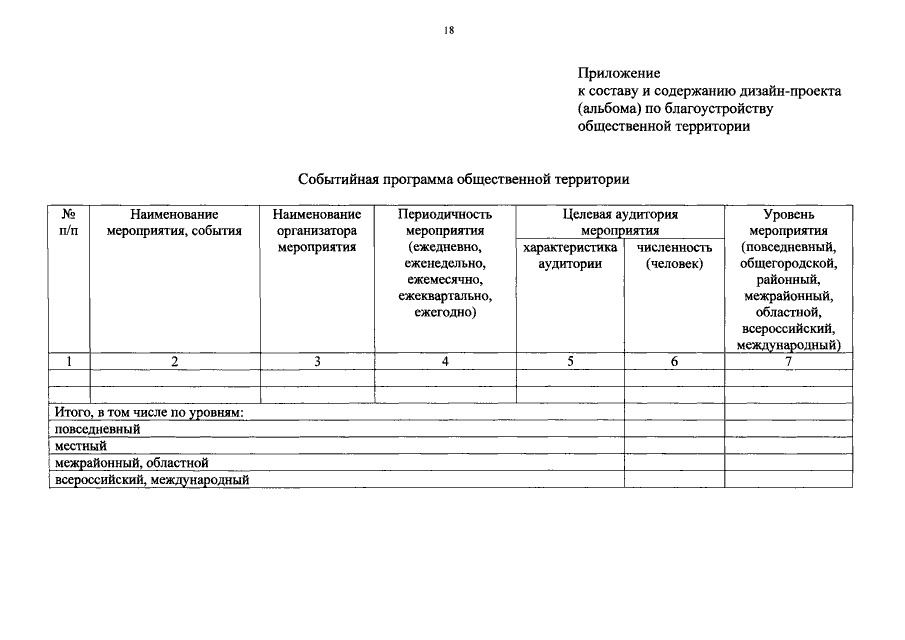 18

Приложение
к составу и содержанию дизайн-проекта
(альбома) по благоустройству
общественной территории

Событийная программа общественной территории

| № п/п | Наименование мероприятия, события | Наименование организатора мероприятия | Периодичность мероприятия (ежедневно, еженедельно, ежемесячно, ежеквартально, ежегодно) | Целевая аудитория мероприятия |  | Уровень мероприятия (повседневный, общегородской, районный, межрайонный, областной, всероссийский, международный) |
|---|---|---|---|---|---|---|
|  |  |  |  | характеристика аудитории | численность (человек) |  |
| 1 | 2 | 3 | 4 | 5 | 6 | 7 |
|  |  |  |  |  |  |  |
|  |  |  |  |  |  |  |
| Итого, в том числе по уровням: |  |  |  |  |  |  |
| повседневный |  |  |  |  |  |  |
| местный |  |  |  |  |  |  |
| межрайонный, областной |  |  |  |  |  |  |
| всероссийский, международный |  |  |  |  |  |  |